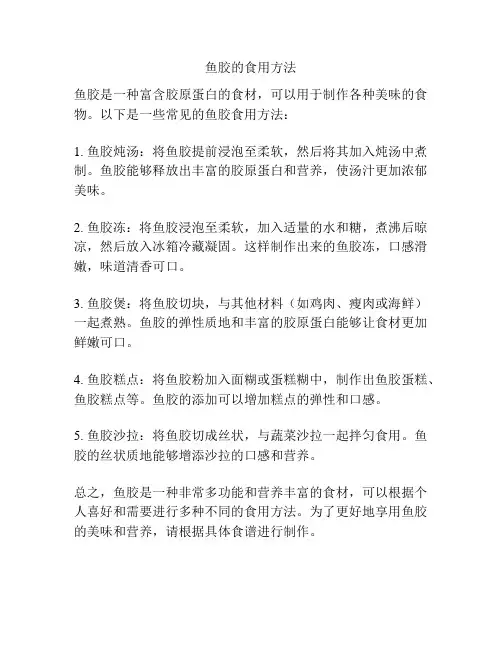 鱼胶的食用方法

鱼胶是一种富含胶原蛋白的食材，可以用于制作各种美味的食物。以下是一些常见的鱼胶食用方法：

1. 鱼胶炖汤：将鱼胶提前浸泡至柔软，然后将其加入炖汤中煮制。鱼胶能够释放出丰富的胶原蛋白和营养，使汤汁更加浓郁美味。

2. 鱼胶冻：将鱼胶浸泡至柔软，加入适量的水和糖，煮沸后晾凉，然后放入冰箱冷藏凝固。这样制作出来的鱼胶冻，口感滑嫩，味道清香可口。

3. 鱼胶煲：将鱼胶切块，与其他材料（如鸡肉、瘦肉或海鲜）一起煮熟。鱼胶的弹性质地和丰富的胶原蛋白能够让食材更加鲜嫩可口。

4. 鱼胶糕点：将鱼胶粉加入面糊或蛋糕糊中，制作出鱼胶蛋糕、鱼胶糕点等。鱼胶的添加可以增加糕点的弹性和口感。

5. 鱼胶沙拉：将鱼胶切成丝状，与蔬菜沙拉一起拌匀食用。鱼胶的丝状质地能够增添沙拉的口感和营养。

总之，鱼胶是一种非常多功能和营养丰富的食材，可以根据个人喜好和需要进行多种不同的食用方法。为了更好地享用鱼胶的美味和营养，请根据具体食谱进行制作。